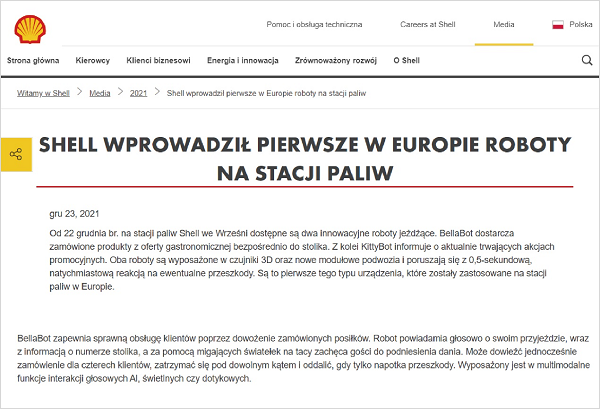 Pomoc i obsługa techniczna Careers at Shell Media Polska

Strona główna Kierowcy Klienci biznesowi Energia i innowacja Zrównoważony rozwój O Shell

Witamy w Shell > Media > 2021 > Shell wprowadził pierwsze w Europie roboty na stacji paliw

SHELL WPROWADZIŁ PIERWSZE W EUROPIE ROBOTY NA STACJI PALIW

gru 23, 2021

Od 22 grudnia br. na stacji paliw Shell we Wrześni dostępne są dwa innowacyjne roboty jeżdżące. BellaBot dostarcza zamówione produkty z oferty gastronomicznej bezpośrednio do stolika. Z kolei KittyBot informuje o aktualnie trwających akcjach promocyjnych. Oba roboty są wyposażone w czujniki 3D oraz nowe modułowe podwozia i poruszają się z 0,5-sekundową, natychmiastową reakcją na ewentualne przeszkody. Są to pierwsze tego typu urządzenia, które zostały zastosowane na stacji paliw w Europie.

BellaBot zapewnia sprawną obsługę klientów poprzez dowożenie zamówionych posiłków. Robot powiadamia głosowo o swoim przyjeździe, wraz z informacją o numerze stolika, a za pomocą migających światełek na tacy zachęca gości do podniesienia dania. Może dowieźć jednocześnie zamówienie dla czterech klientów, zatrzymać się pod dowolnym kątem i oddalić, gdy tylko napotka przeszkody. Wyposażony jest w multimodalne funkcje interakcji głosowych AI, świetlnych czy dotykowych.